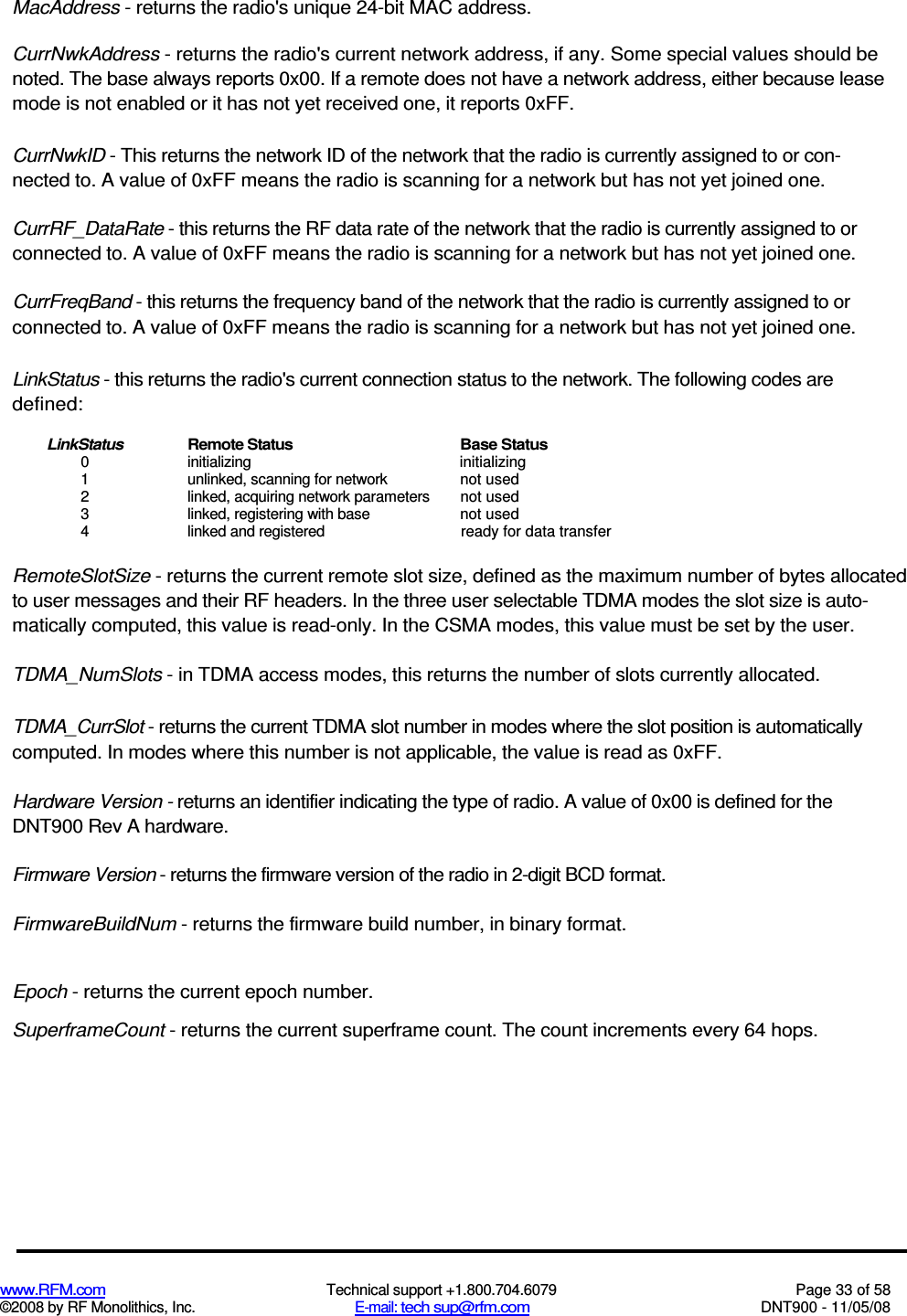 MacAddress - returns the radio's unique 24-bit MAC address.

CurrNwkAddress - returns the radio's current network address, if any. Some special values should be noted. The base always reports 0x00. If a remote does not have a network address, either because lease mode is not enabled or it has not yet received one, it reports 0xFF.

CurrNwkID - This returns the network ID of the network that the radio is currently assigned to or connected to. A value of 0xFF means the radio is scanning for a network but has not yet joined one.

CurrRF_DataRate - this returns the RF data rate of the network that the radio is currently assigned to or connected to. A value of 0xFF means the radio is scanning for a network but has not yet joined one.

CurrFreqBand - this returns the frequency band of the network that the radio is currently assigned to or connected to. A value of 0xFF means the radio is scanning for a network but has not yet joined one.

LinkStatus - this returns the radio's current connection status to the network. The following codes are defined:

| LinkStatus | Remote Status | Base Status |
|---|---|---|
| 0 | initializing | initializing |
| 1 | unlinked, scanning for network | not used |
| 2 | linked, acquiring network parameters | not used |
| 3 | linked, registering with base | not used |
| 4 | linked and registered | ready for data transfer |

RemoteSlotSize - returns the current remote slot size, defined as the maximum number of bytes allocated to user messages and their RF headers. In the three user selectable TDMA modes the slot size is automatically computed, this value is read-only. In the CSMA modes, this value must be set by the user.

TDMA_NumSlots - in TDMA access modes, this returns the number of slots currently allocated.

TDMA_CurrSlot - returns the current TDMA slot number in modes where the slot position is automatically computed. In modes where this number is not applicable, the value is read as 0xFF.

Hardware Version - returns an identifier indicating the type of radio. A value of 0x00 is defined for the DNT900 Rev A hardware.

Firmware Version - returns the firmware version of the radio in 2-digit BCD format.

FirmwareBuildNum - returns the firmware build number, in binary format.

Epoch - returns the current epoch number.

SuperframeCount - returns the current superframe count. The count increments every 64 hops.

www.RFM.com
©2008 by RF Monolithics, Inc.
Technical support +1.800.704.6079
E-mail: tech sup@rfm.com
Page 33 of 58
DNT900 - 11/05/08